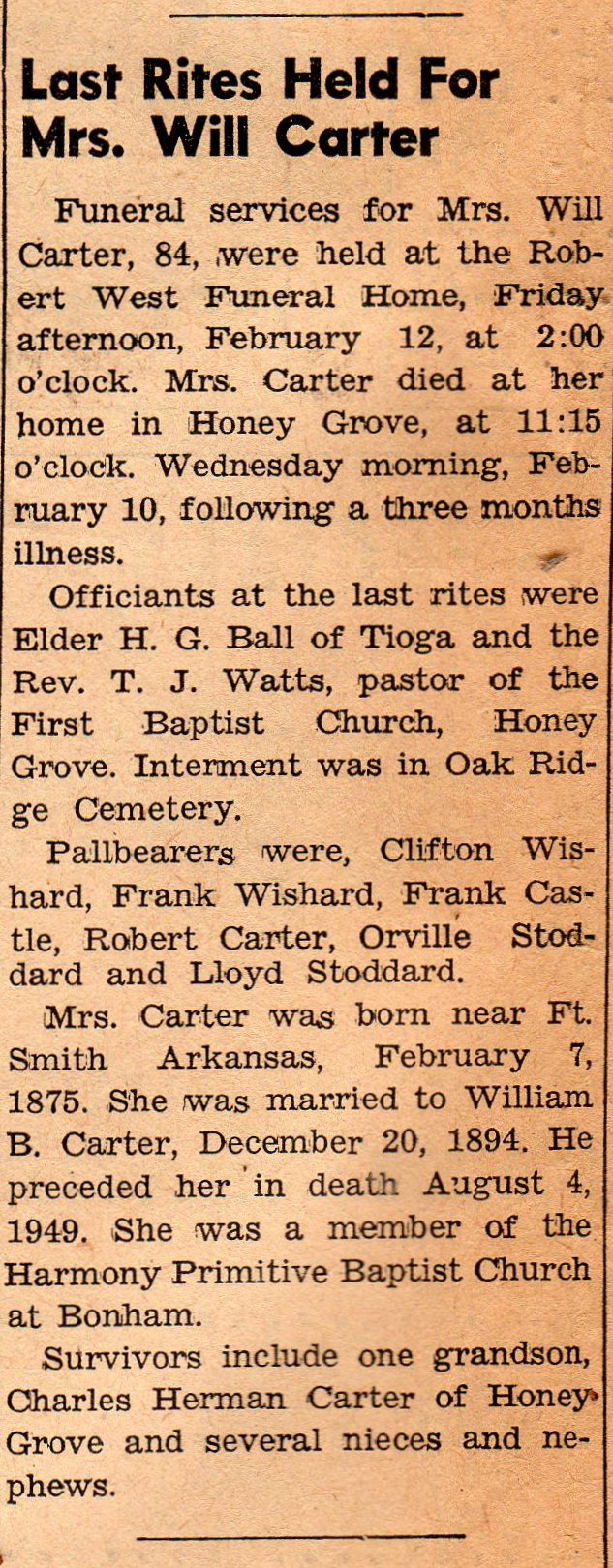 Last Rites Held For Mrs. Will Carter

Funeral services for Mrs. Will Carter, 84, were held at the Robert West Funeral Home, Friday afternoon, February 12, at 2:00 o'clock. Mrs. Carter died at her home in Honey Grove, at 11:15 o'clock. Wednesday morning, February 10, following a three months illness.

Officiants at the last rites were Elder H. G. Ball of Tioga and the Rev. T. J. Watts, pastor of the First Baptist Church, Honey Grove. Interment was in Oak Ridge Cemetery.

Pallbearers were, Clifton Wishard, Frank Wishard, Frank Castle, Robert Carter, Orville Stoddard and Lloyd Stoddard.

Mrs. Carter was born near Ft. Smith Arkansas, February 7, 1875. She was married to William B. Carter, December 20, 1894. He preceded her in death August 4, 1949. She was a member of the Harmony Primitive Baptist Church at Bonham.

Survivors include one grandson, Charles Herman Carter of Honey Grove and several nieces and nephews.